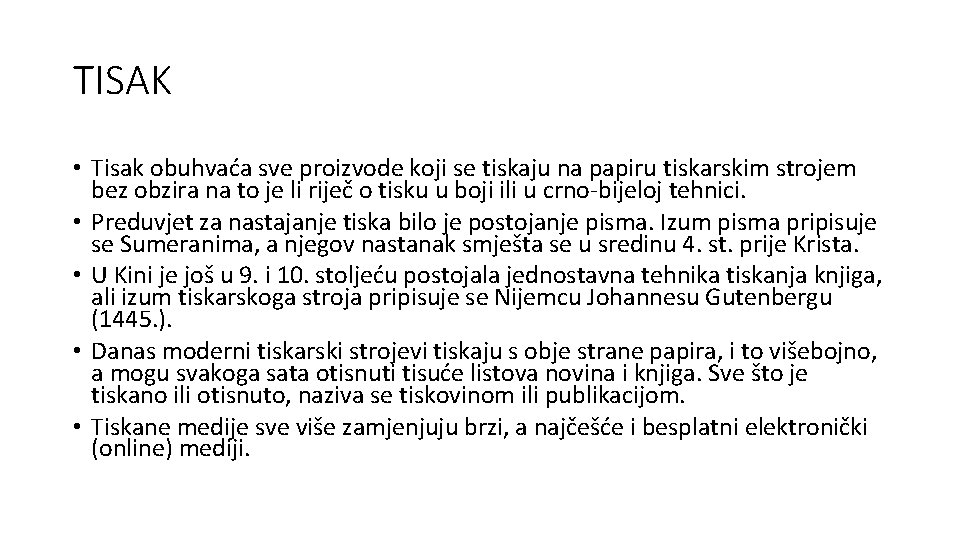 TISAK

• Tisak obuhvaća sve proizvode koji se tiskaju na papiru tiskarskim strojem bez obzira na to je li riječ o tisku u boji ili u crno-bijeloj tehnici.
• Preduvjet za nastajanje tiska bilo je postojanje pisma. Izum pisma pripisuje se Sumeranima, a njegov nastanak smješta se u sredinu 4. st. prije Krista.
• U Kini je još u 9. i 10. stoljeću postojala jednostavna tehnika tiskanja knjiga, ali izum tiskarskoga stroja pripisuje se Nijemcu Johannesu Gutenbergu (1445.).
• Danas moderni tiskarski strojevi tiskaju s obje strane papira, i to višebojno, a mogu svakoga sata otisnuti tisuće listova novina i knjiga. Sve što je tiskano ili otisnuto, naziva se tiskovinom ili publikacijom.
• Tiskane medije sve više zamjenjuju brzi, a najčešće i besplatni elektronički (online) mediji.